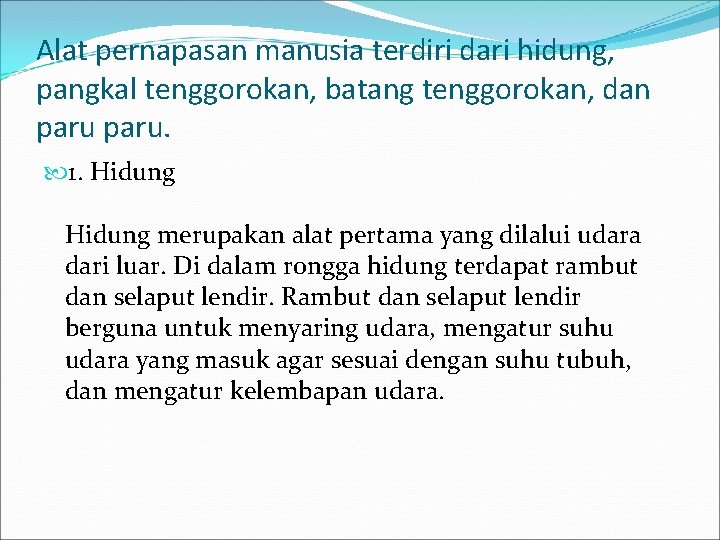 Alat pernapasan manusia terdiri dari hidung, pangkal tenggorokan, batang tenggorokan, dan paru paru.

1. Hidung

Hidung merupakan alat pertama yang dilalui udara dari luar. Di dalam rongga hidung terdapat rambut dan selaput lendir. Rambut dan selaput lendir berguna untuk menyaring udara, mengatur suhu udara yang masuk agar sesuai dengan suhu tubuh, dan mengatur kelembapan udara.